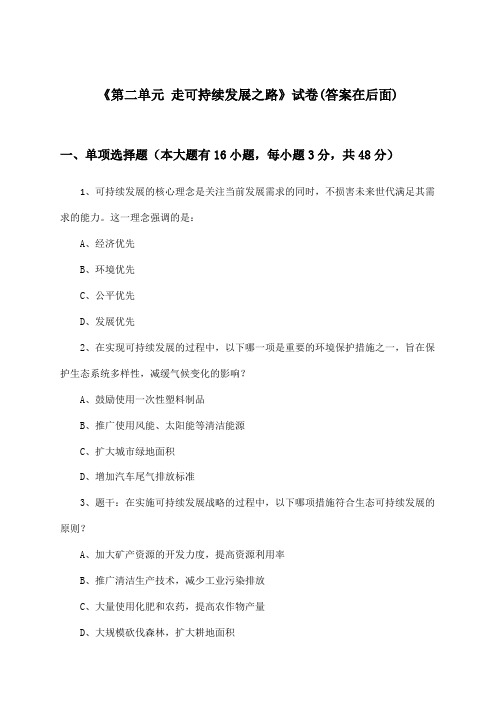 《第二单元 走可持续发展之路》试卷(答案在后面)

一、单项选择题（本大题有16小题，每小题3分，共48分）

1、可持续发展的核心理念是关注当前发展需求的同时，不损害未来世代满足其需求的能力。这一理念强调的是：

A、经济优先

B、环境优先

C、公平优先

D、发展优先

2、在实现可持续发展的过程中，以下哪一项是重要的环境保护措施之一，旨在保护生态系统多样性，减缓气候变化的影响？

A、鼓励使用一次性塑料制品

B、推广使用风能、太阳能等清洁能源

C、扩大城市绿地面积

D、增加汽车尾气排放标准

3、题干：在实施可持续发展战略的过程中，以下哪项措施符合生态可持续发展的原则？

A、加大矿产资源的开发力度，提高资源利用率

B、推广清洁生产技术，减少工业污染排放

C、大量使用化肥和农药，提高农作物产量

D、大规模砍伐森林，扩大耕地面积